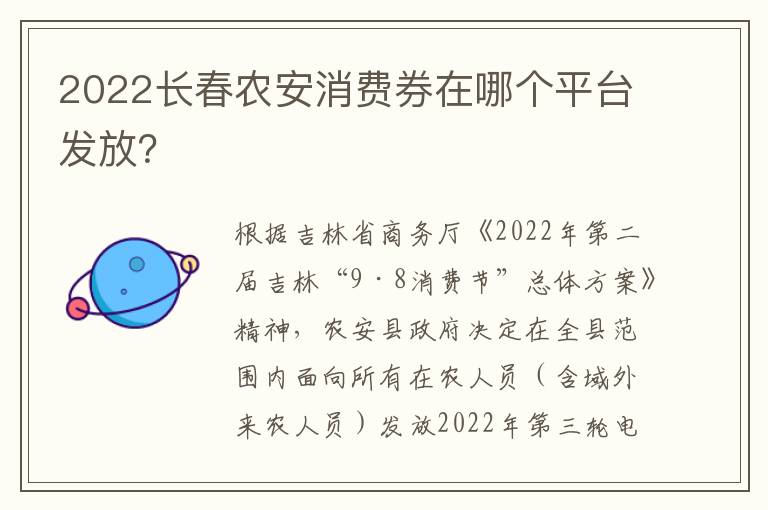 2022长春农安消费券在哪个平台发放?

根据吉林省商务厅《2022年第二届吉林“9·8消费节”总体方案》精神，农安县政府决定在全县范围内面向所有在农人员（含域外来农人员）发放2022年第三轮电